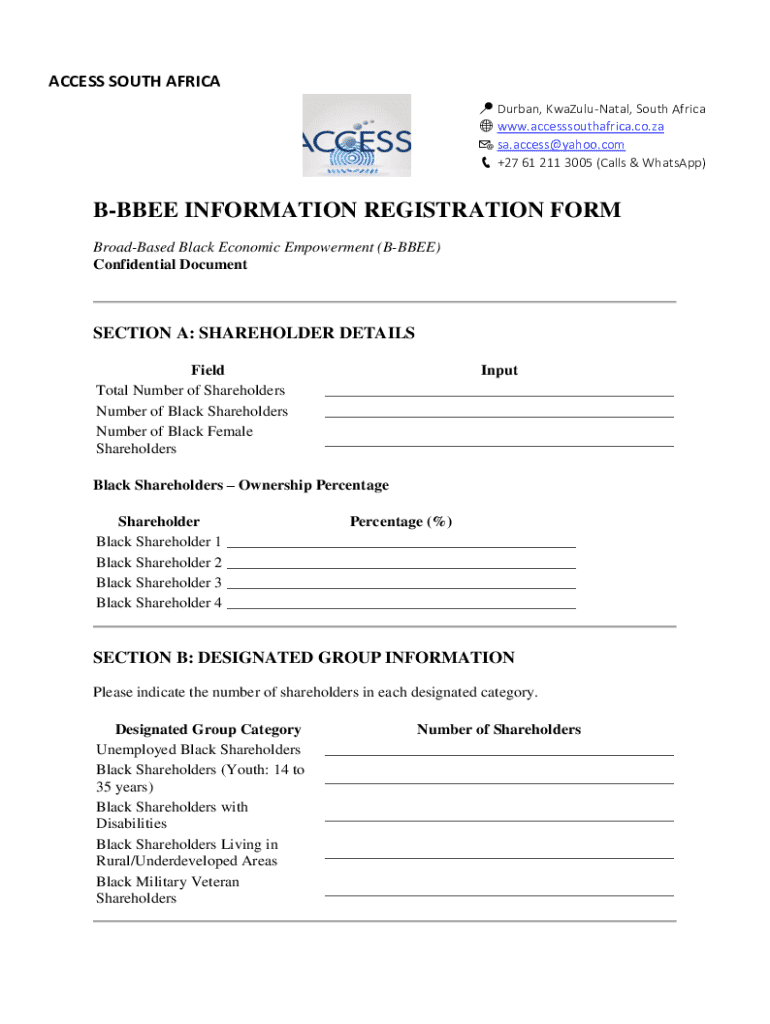 ACCESS SOUTH AFRICA

ACCESS

Durban, KwaZulu-Natal, South Africa
www.accesssouthafrica.co.za
sa.access@yahoo.com
+27 61 211 3005 (Calls & WhatsApp)

B-BBEE INFORMATION REGISTRATION FORM

Broad-Based Black Economic Empowerment (B-BBEE)
Confidential Document

SECTION A: SHAREHOLDER DETAILS

| Field | Input |
|---|---|
| Total Number of Shareholders | |
| Number of Black Shareholders | |
| Number of Black Female Shareholders | |

Black Shareholders – Ownership Percentage

| Shareholder | Percentage (%) |
|---|---|
| Black Shareholder 1 | |
| Black Shareholder 2 | |
| Black Shareholder 3 | |
| Black Shareholder 4 | |

SECTION B: DESIGNATED GROUP INFORMATION

Please indicate the number of shareholders in each designated category.

| Designated Group Category | Number of Shareholders |
|---|---|
| Unemployed Black Shareholders | |
| Black Shareholders (Youth: 14 to 35 years) | |
| Black Shareholders with Disabilities | |
| Black Shareholders Living in Rural/Underdeveloped Areas | |
| Black Military Veteran Shareholders | |